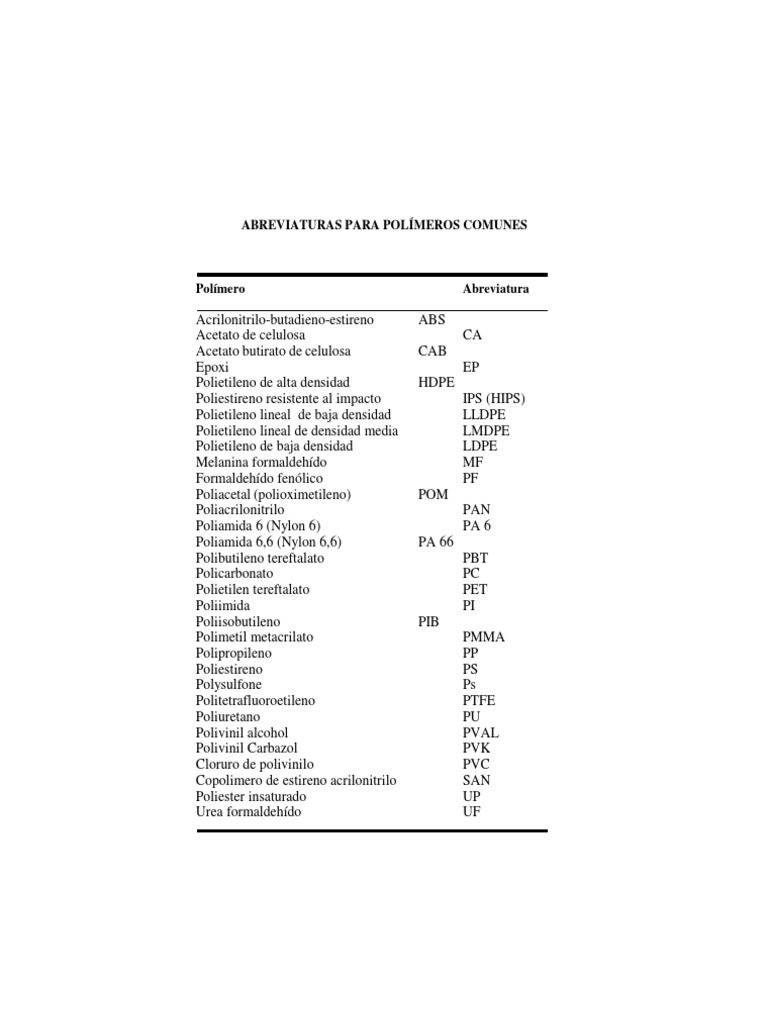 ABREVIATURAS PARA POLÍMEROS COMUNES

| Polímero | Abreviatura |
|---|---|
| Acrilonitrilo-butadieno-estireno | ABS |
| Acetato de celulosa | CA |
| Acetato butirato de celulosa | CAB |
| Epoxi | EP |
| Polietileno de alta densidad | HDPE |
| Poliestireno resistente al impacto | IPS (HIPS) |
| Polietileno lineal de baja densidad | LLDPE |
| Polietileno lineal de densidad media | LMDPE |
| Polietileno de baja densidad | LDPE |
| Melanina formaldehído | MF |
| Formaldehído fenólico | PF |
| Poliacetal (polioximetileno) | POM |
| Poliacrilonitrilo | PAN |
| Poliamida 6 (Nylon 6) | PA 6 |
| Poliamida 6,6 (Nylon 6,6) | PA 66 |
| Polibutileno tereftalato | PBT |
| Policarbonato | PC |
| Polietilen tereftalato | PET |
| Poliimida | PI |
| Poliisobutileno | PIB |
| Polimetil metacrilato | PMMA |
| Polipropileno | PP |
| Poliestireno | PS |
| Polysulfone | Ps |
| Politetrafluoroetileno | PTFE |
| Poliuretano | PU |
| Polivinil alcohol | PVAL |
| Polivinil Carbazol | PVK |
| Cloruro de polivinilo | PVC |
| Copolimero de estireno acrilonitrilo | SAN |
| Poliester insaturado | UP |
| Urea formaldehído | UF |